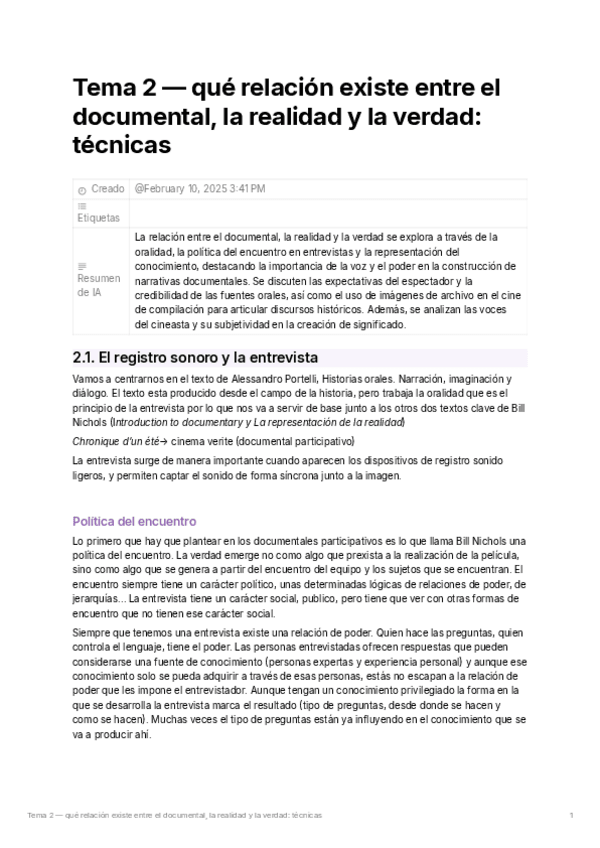 Tema 2 — qué relación existe entre el documental, la realidad y la verdad: técnicas

| Creado | @February 10, 2025 3:41 PM |
|---|---|
| Etiquetas | |
| Resumen de IA | La relación entre el documental, la realidad y la verdad se explora a través de la oralidad, la política del encuentro en entrevistas y la representación del conocimiento, destacando la importancia de la voz y el poder en la construcción de narrativas documentales. Se discuten las expectativas del espectador y la credibilidad de las fuentes orales, así como el uso de imágenes de archivo en el cine de compilación para articular discursos históricos. Además, se analizan las voces del cineasta y su subjetividad en la creación de significado. |

2.1. El registro sonoro y la entrevista

Vamos a centrarnos en el texto de Alessandro Portelli, Historias orales. Narración, imaginación y diálogo. El texto esta producido desde el campo de la historia, pero trabaja la oralidad que es el principio de la entrevista por lo que nos va a servir de base junto a los otros dos textos clave de Bill Nichols (Introduction to documentary y La representación de la realidad)

Chronique d'un été→ cinema verite (documental participativo)

La entrevista surge de manera importante cuando aparecen los dispositivos de registro sonido ligeros, y permiten captar el sonido de forma síncrona junto a la imagen.

Política del encuentro

Lo primero que hay que plantear en los documentales participativos es lo que llama Bill Nichols una política del encuentro. La verdad emerge no como algo que prexista a la realización de la película, sino como algo que se genera a partir del encuentro del equipo y los sujetos que se encuentran. El encuentro siempre tiene un carácter político, unas determinadas lógicas de relaciones de poder, de jerarquías... La entrevista tiene un carácter social, publico, pero tiene que ver con otras formas de encuentro que no tienen ese carácter social.

Siempre que tenemos una entrevista existe una relación de poder. Quien hace las preguntas, quien controla el lenguaje, tiene el poder. Las personas entrevistadas ofrecen respuestas que pueden considerarse una fuente de conocimiento (personas expertas y experiencia personal) y aunque ese conocimiento solo se pueda adquirir a través de esas personas, estás no escapan a la relación de poder que les impone el entrevistador. Aunque tengan un conocimiento privilegiado la forma en la que se desarrolla la entrevista marca el resultado (tipo de preguntas, desde donde se hacen y como se hacen). Muchas veces el tipo de preguntas están ya influyendo en el conocimiento que se va a producir ahí.

Tema 2 — qué relación existe entre el documental, la realidad y la verdad: técnicas 1